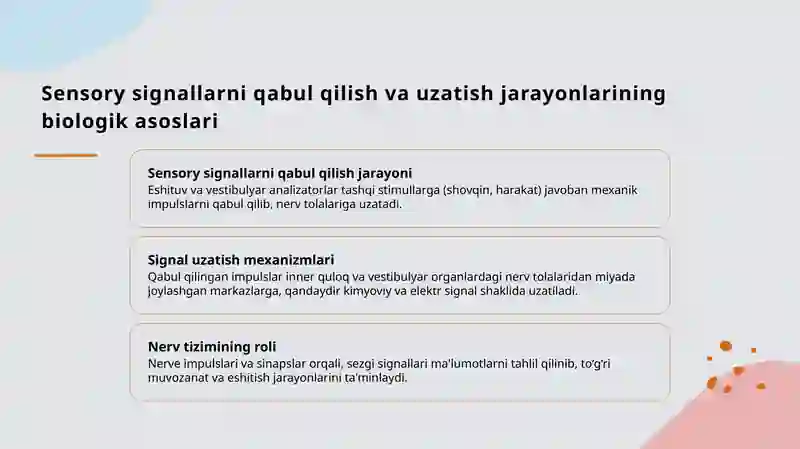 Sensory signallarni qabul qilish va uzatish jarayonlarining biologik asoslari

Sensory signallarni qabul qilish jarayoni
Eshituv va vestibulyar analizatorlar tashqi stimullarga (shovqin, harakat) javoban mexanik impulslarni qabul qilib, nerv tolalariga uzatadi.

Signal uzatish mexanizmlari
Qabul qilingan impulslar inner quloq va vestibulyar organlardagi nerv tolalaridan miyada joylashgan markazlarga, qandaydir kimyoviy va elektr signal shaklida uzatiladi.

Nerv tizimining roli
Nerve impulslari va sinapslar orqali, sezgi signallari ma'lumotlarni tahlil qilinib, to'g'ri muvozanat va eshitish jarayonlarini ta'minlaydi.